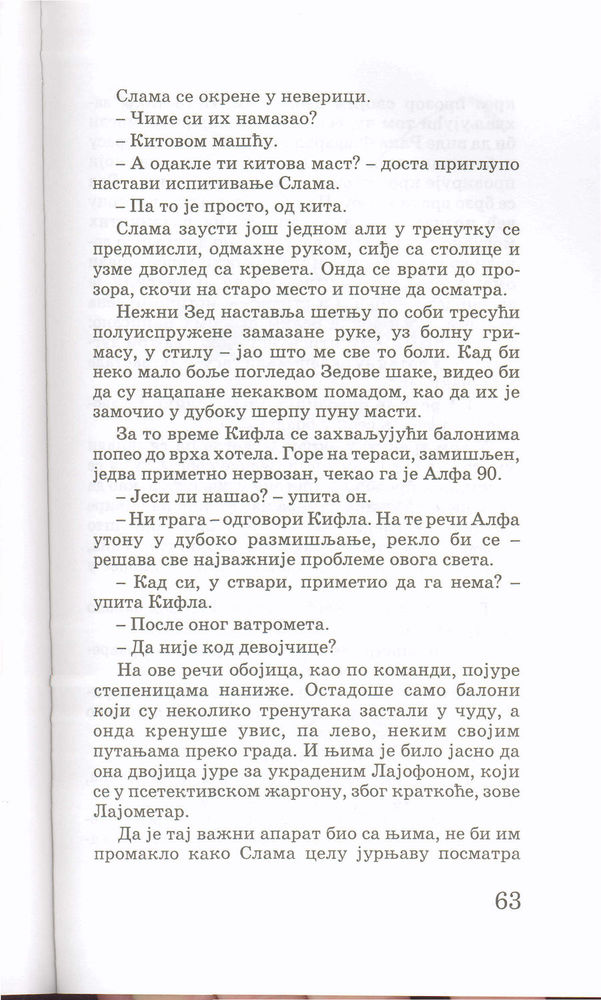 Слама се окрене у неверици.

– Чиме си их намазао?

– Китовом машћу.

– А одакле ти китова маст? – доста приглупо настави испитивање Слама.

– Па то је просто, од кита.

Слама заусти још једном али у тренутку се предомисли, одмахне руком, сиђе са столице и узме двоглед са кревета. Онда се врати до прозора, скочи на старо место и почне да осматра.

Нежни Зед наставља шетњу по соби тресући полуиспружене замазане руке, уз болну гримасу, у стилу – јао што ме све то боли. Кад би неко мало боље погледао Зедове шаке, видео би да су нацапане некаквом помадом, као да их је замочио у дубоку шерпу пуну масти.

За то време Кифла се захваљујући балонима попео до врха хотела. Горе на тераси, замишљен, једва приметно нервозан, чекао га је Алфа 90.

– Јеси ли нашао? – упита он.

– Ни трага – одговори Кифла. На те речи Алфа утону у дубоко размишљање, рекло би се – решава све најважније проблеме овога света.

– Кад си, у ствари, приметио да га нема? – упита Кифла.

– После оног ватромета.

– Да није код девојчице?

На ове речи обојица, као по команди, појуре степеницама наниже. Остадоше само балони који су неколико тренутака застали у чуду, а онда кренуше увис, па лево, неким својим путањама преко града. И њима је било јасно да она двојица јуре за украденим Лајофоном, који се у псетективском жаргону, због краткоће, зове Лајометар.

Да је тај важни апарат био са њима, не би им промакло како Слама целу јурњаву посматра

63